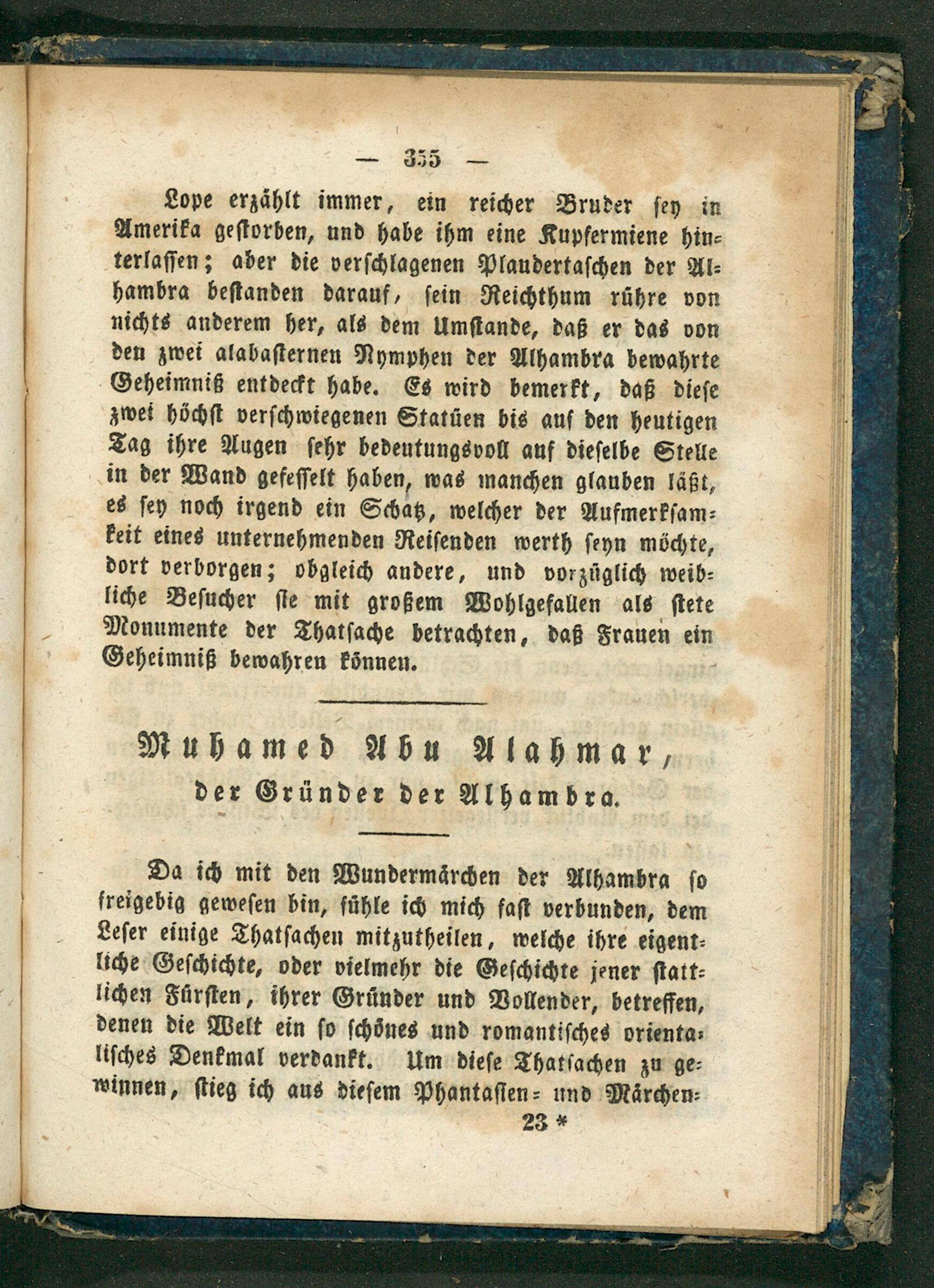 — 355 —

Lope erzählt immer, ein reicher Bruder sey in Amerika gestorben, und habe ihm eine Kupfermiene hinterlassen; aber die verschlagenen Plaudertaschen der Alhambra bestanden darauf, sein Reichthum rühre von nichts anderem her, als dem Umstande, daß er das von den zwei alabasternen Nymphen der Alhambra bewahrte Geheimniß entdeckt habe. Es wird bemerkt, daß diese zwei höchst verschwiegenen Statüen bis auf den heutigen Tag ihre Augen sehr bedeutungsvoll auf dieselbe Stelle in der Wand gefesselt haben, was manchen glauben läßt, es sey noch irgend ein Schatz, welcher der Aufmerksamkeit eines unternehmenden Reisenden werth seyn möchte, dort verborgen; obgleich andere, und vorzüglich weibliche Besucher sie mit großem Wohlgefallen als stete Monumente der Thatsache betrachten, daß Frauen ein Geheimniß bewahren können.

Muhamed Abu Alahmar,
der Gründer der Alhambra.

Da ich mit den Wundermärchen der Alhambra so freigebig gewesen bin, fühle ich mich fast verbunden, dem Leser einige Thatsachen mitzutheilen, welche ihre eigentliche Geschichte, oder vielmehr die Geschichte jener stattlichen Fürsten, ihrer Gründer und Vollender, betreffen, denen die Welt ein so schönes und romantisches orientalisches Denkmal verdankt. Um diese Thatsachen zu gewinnen, stieg ich aus diesem Phantasien- und Märchen-
23 *